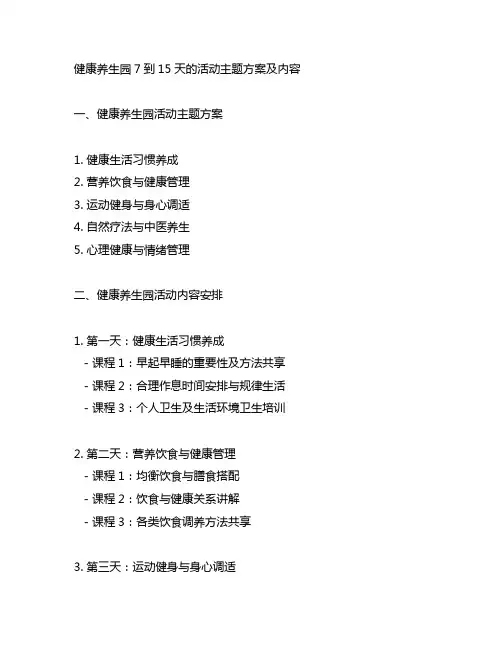 健康养生园 7 到 15 天的活动主题方案及内容

一、健康养生园活动主题方案

1. 健康生活习惯养成
2. 营养饮食与健康管理
3. 运动健身与身心调适
4. 自然疗法与中医养生
5. 心理健康与情绪管理

二、健康养生园活动内容安排

1. 第一天：健康生活习惯养成
- 课程 1：早起早睡的重要性及方法共享
- 课程 2：合理作息时间安排与规律生活
- 课程 3：个人卫生及生活环境卫生培训

2. 第二天：营养饮食与健康管理
- 课程 1：均衡饮食与膳食搭配
- 课程 2：饮食与健康关系讲解
- 课程 3：各类饮食调养方法共享

3. 第三天：运动健身与身心调适